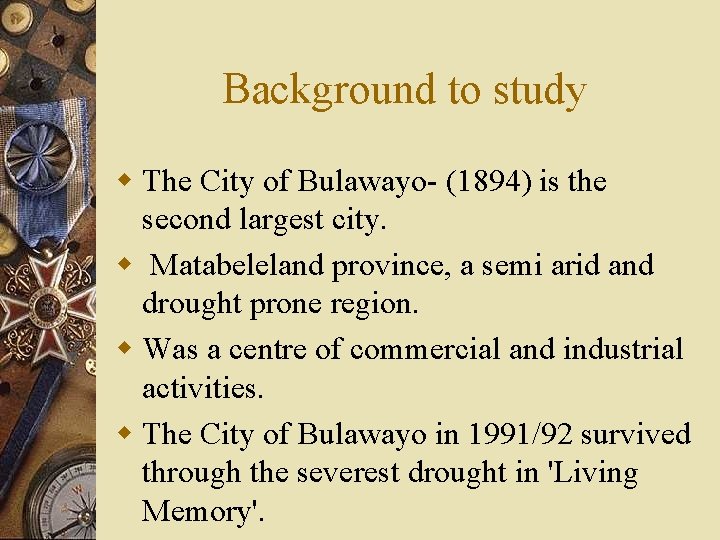 Background to study

- The City of Bulawayo- (1894) is the second largest city.
- Matabeleland province, a semi arid and drought prone region.
- Was a centre of commercial and industrial activities.
- The City of Bulawayo in 1991/92 survived through the severest drought in 'Living Memory'.